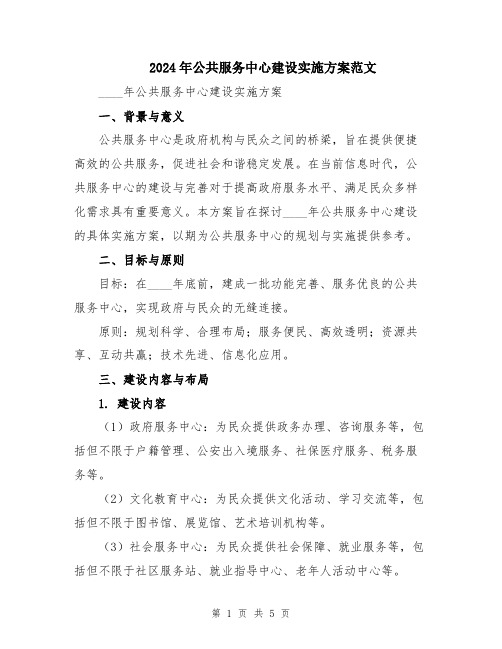 2024年公共服务中心建设实施方案范文

____年公共服务中心建设实施方案

一、背景与意义

公共服务中心是政府机构与民众之间的桥梁，旨在提供便捷高效的公共服务，促进社会和谐稳定发展。在当前信息时代，公共服务中心的建设与完善对于提高政府服务水平、满足民众多样化需求具有重要意义。本方案旨在探讨____年公共服务中心建设的具体实施方案，以期为公共服务中心的规划与实施提供参考。

二、目标与原则

目标：在____年底前，建成一批功能完善、服务优良的公共服务中心，实现政府与民众的无缝连接。

原则：规划科学、合理布局；服务便民、高效透明；资源共享、互动共赢；技术先进、信息化应用。

三、建设内容与布局

1. 建设内容

（1）政府服务中心：为民众提供政务办理、咨询服务等，包括但不限于户籍管理、公安出入境服务、社保医疗服务、税务服务等。

（2）文化教育中心：为民众提供文化活动、学习交流等，包括但不限于图书馆、展览馆、艺术培训机构等。

（3）社会服务中心：为民众提供社会保障、就业服务等，包括但不限于社区服务站、就业指导中心、老年人活动中心等。

第 1 页 共 5 页